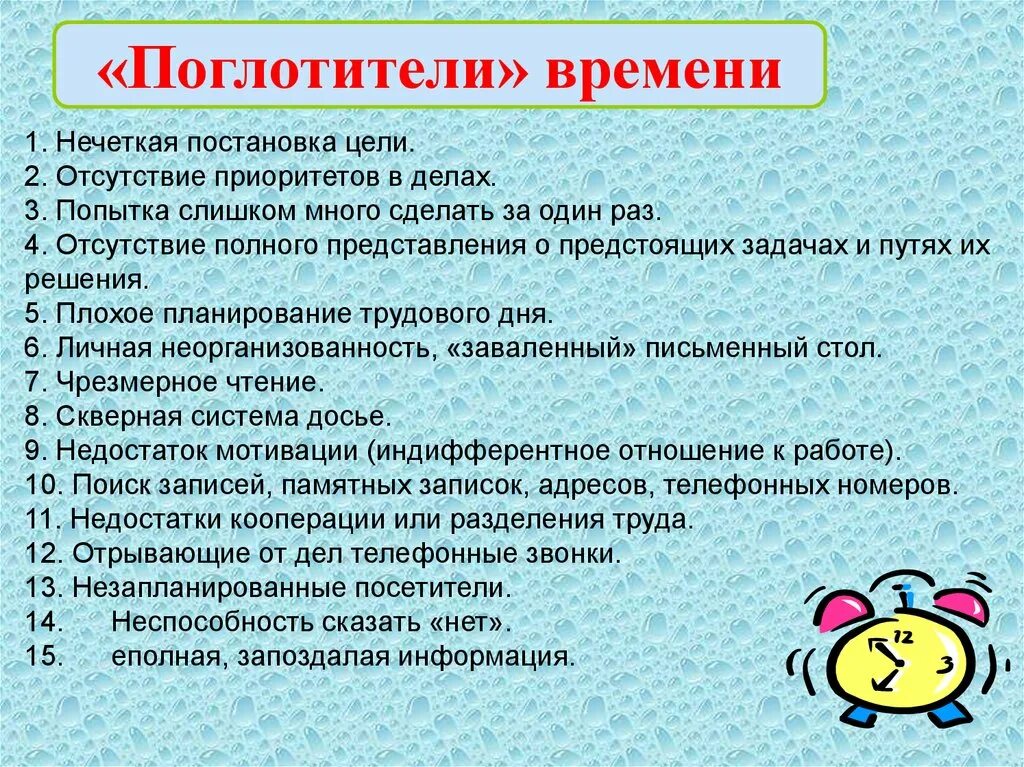 «Поглотители» времени

1. Нечеткая постановка цели.
2. Отсутствие приоритетов в делах.
3. Попытка слишком много сделать за один раз.
4. Отсутствие полного представления о предстоящих задачах и путях их решения.
5. Плохое планирование трудового дня.
6. Личная неорганизованность, «заваленный» письменный стол.
7. Чрезмерное чтение.
8. Скверная система досье.
9. Недостаток мотивации (индифферентное отношение к работе).
10. Поиск записей, памятных записок, адресов, телефонных номеров.
11. Недостатки кооперации или разделения труда.
12. Отрывающие от дел телефонные звонки.
13. Незапланированные посетители.
14. Неспособность сказать «нет».
15. еполная, запоздалая информация.

12
3